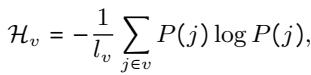 $\mathcal{H}_v = -\frac{1}{l_v} \sum_{j \in v} P(j) \log P(j),$